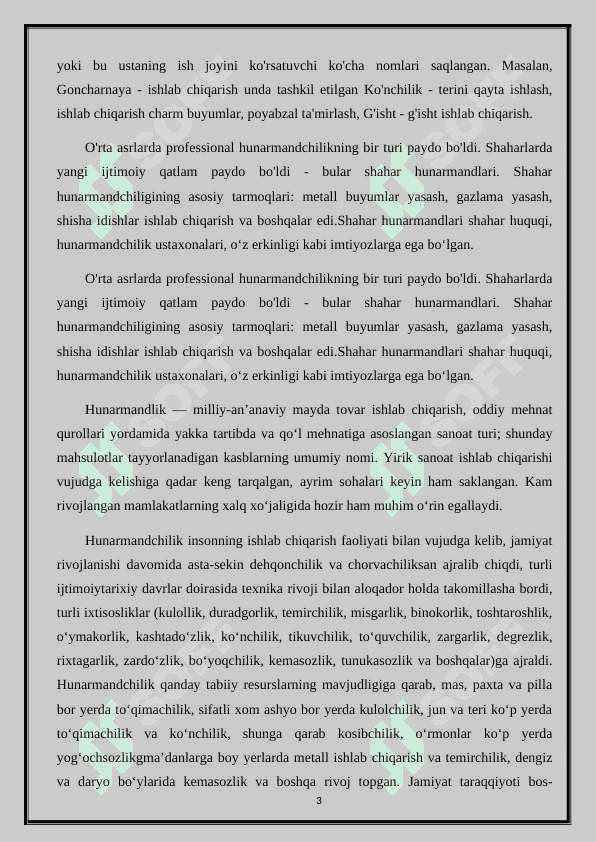 yoki bu ustaning ish joyini ko'rsatuvchi ko'cha nomlari saqlangan. Masalan, Goncharnaya - ishlab chiqarish unda tashkil etilgan Ko'nchilik - terini qayta ishlash, ishlab chiqarish charm buyumlar, poyabzal ta'mirlash, G'isht - g'isht ishlab chiqarish.

O'rta asrlarda professional hunarmandchilikning bir turi paydo bo'ldi. Shaharlarda yangi ijtimoiy qatlam paydo bo'ldi - bular shahar hunarmandlari. Shahar hunarmandchiligining asosiy tarmoqlari: metall buyumlar yasash, gazlama yasash, shisha idishlar ishlab chiqarish va boshqalar edi.Shahar hunarmandlari shahar huquqi, hunarmandchilik ustaxonalari, o‘z erkinligi kabi imtiyozlarga ega bo‘lgan.

O'rta asrlarda professional hunarmandchilikning bir turi paydo bo'ldi. Shaharlarda yangi ijtimoiy qatlam paydo bo'ldi - bular shahar hunarmandlari. Shahar hunarmandchiligining asosiy tarmoqlari: metall buyumlar yasash, gazlama yasash, shisha idishlar ishlab chiqarish va boshqalar edi.Shahar hunarmandlari shahar huquqi, hunarmandchilik ustaxonalari, o‘z erkinligi kabi imtiyozlarga ega bo‘lgan.

Hunarmandlik — milliy-an’anaviy mayda tovar ishlab chiqarish, oddiy mehnat qurollari yordamida yakka tartibda va qo‘l mehnatiga asoslangan sanoat turi; shunday mahsulotlar tayyorlanadigan kasblarning umumiy nomi. Yirik sanoat ishlab chiqarishi vujudga kelishiga qadar keng tarqalgan, ayrim sohalari keyin ham saklangan. Kam rivojlangan mamlakatlarning xalq xo‘jaligida hozir ham muhim o‘rin egallaydi.

Hunarmandchilik insonning ishlab chiqarish faoliyati bilan vujudga kelib, jamiyat rivojlanishi davomida asta-sekin dehqonchilik va chorvachiliksan ajralib chiqdi, turli ijtimoiytarixiy davrlar doirasida texnika rivoji bilan aloqador holda takomillasha bordi, turli ixtisosliklar (kulollik, duradgorlik, temirchilik, misgarlik, binokorlik, toshtaroshlik, o‘ymakorlik, kashtado‘zlik, ko‘nchilik, tikuvchilik, to‘quvchilik, zargarlik, degrezlik, rixtagarlik, zardo‘zlik, bo‘yoqchilik, kemasozlik, tunukasozlik va boshqalar)ga ajraldi. Hunarmandchilik qanday tabiiy resurslarning mavjudligiga qarab, mas, paxta va pilla bor yerda to‘qimachilik, sifatli xom ashyo bor yerda kulolchilik, jun va teri ko‘p yerda to‘qimachilik va ko‘nchilik, shunga qarab kosibchilik, o‘rmonlar ko‘p yerda yog‘ochsozlikgma’danlarga boy yerlarda metall ishlab chiqarish va temirchilik, dengiz va daryo bo‘ylarida kemasozlik va boshqa rivoj topgan. Jamiyat taraqqiyoti bos-

3